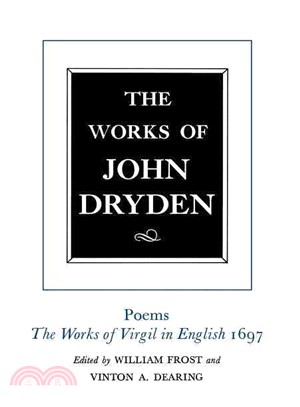 THE WORKS OF JOHN DRYDEN

Poems
The Works of Virgil in English 1697

Edited by WILLIAM FROST and VINTON A. DEARING